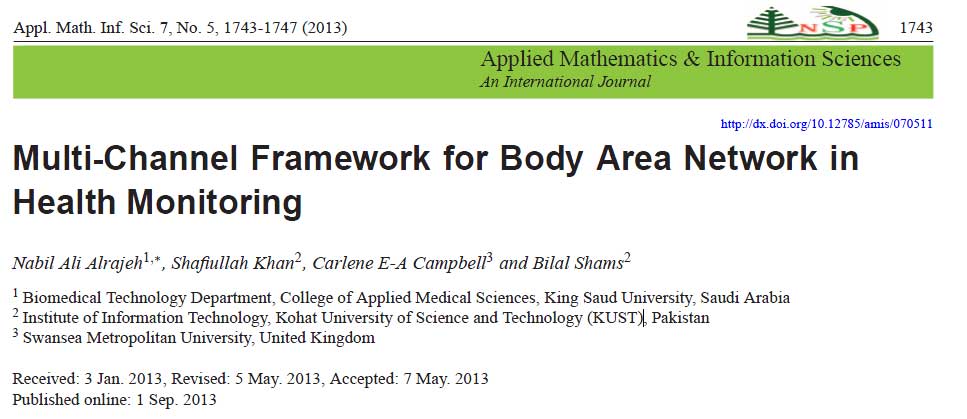 Appl. Math. Inf. Sci. 7, No. 5, 1743-1747 (2013)

NSP

1743

Applied Mathematics & Information Sciences
An International Journal

http://dx.doi.org/10.12785/amis/070511

Multi-Channel Framework for Body Area Network in Health Monitoring

Nabil Ali Alrajeh$^{1,*}$, Shafiullah Khan$^{2}$, Carlene E-A Campbell$^{3}$ and Bilal Shams$^{2}$

$^{1}$ Biomedical Technology Department, College of Applied Medical Sciences, King Saud University, Saudi Arabia
$^{2}$ Institute of Information Technology, Kohat University of Science and Technology (KUST), Pakistan
$^{3}$ Swansea Metropolitan University, United Kingdom

Received: 3 Jan. 2013, Revised: 5 May. 2013, Accepted: 7 May. 2013
Published online: 1 Sep. 2013